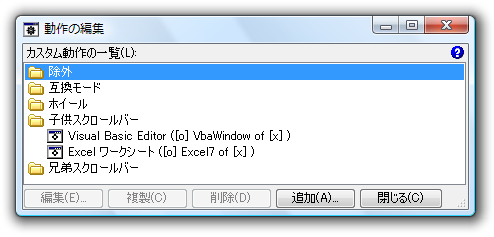 動作の編集

カスタム動作の一覧(L):

除外
互換モード
ホイール
子供スクロールバー
Visual Basic Editor ([o] VbaWindow of [x] )
Excel ワークシート ([o] Excel7 of [x] )
兄弟スクロールバー

編集(E)...
複製(C)
削除(D)
追加(A)...
閉じる(C)